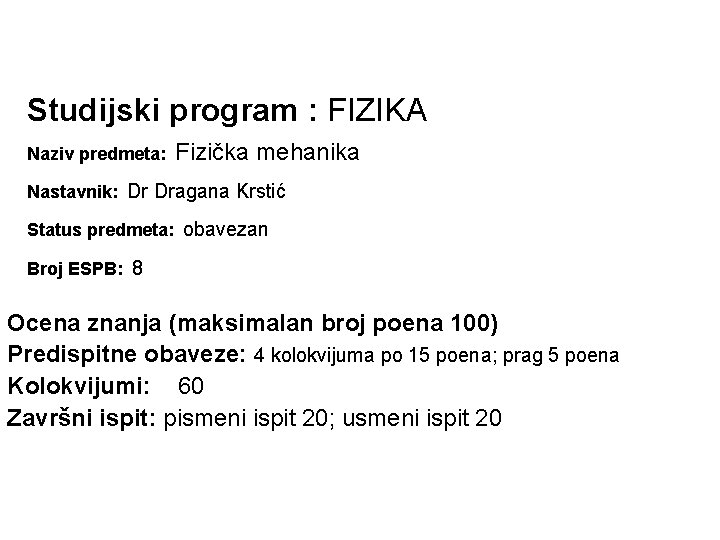 Studijski program : FIZIKA

Naziv predmeta: Fizička mehanika

Nastavnik: Dr Dragana Krstić

Status predmeta: obavezan

Broj ESPB: 8

Ocena znanja (maksimalan broj poena 100)
Predispitne obaveze: 4 kolokvijuma po 15 poena; prag 5 poena
Kolokvijumi: 60
Završni ispit: pismeni ispit 20; usmeni ispit 20